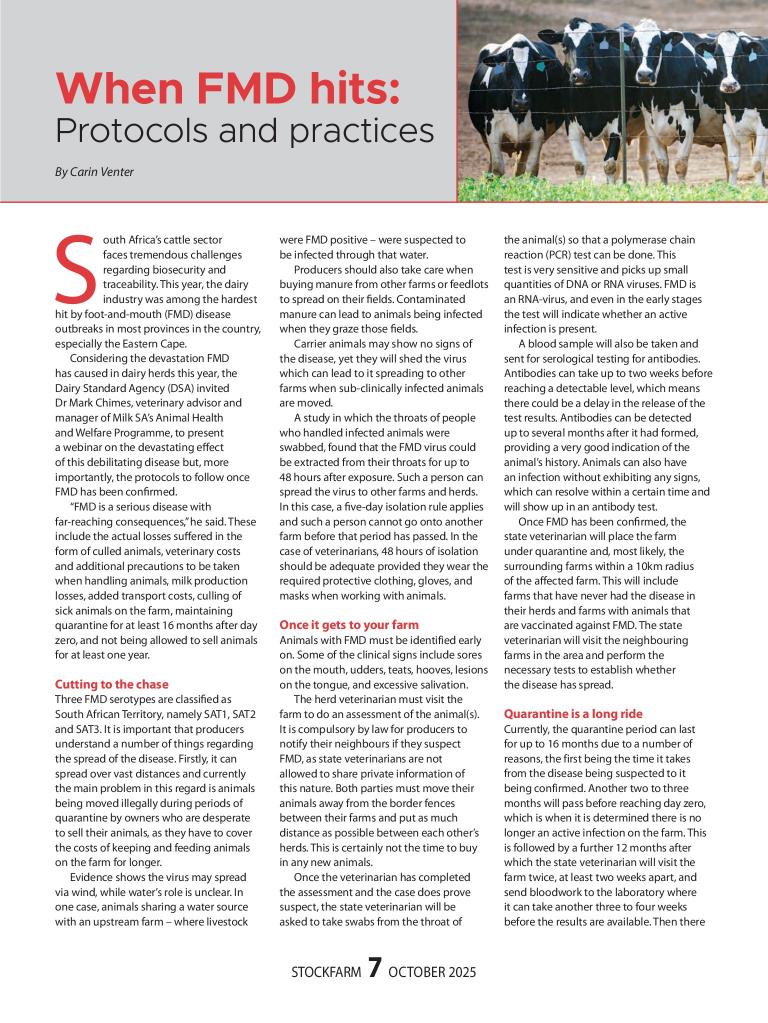 When FMD hits:
Protocols and practices

By Carin Venter

South Africa's cattle sector faces tremendous challenges regarding biosecurity and traceability. This year, the dairy industry was among the hardest hit by foot-and-mouth (FMD) disease outbreaks in most provinces in the country, especially the Eastern Cape.

Considering the devastation FMD has caused in dairy herds this year, the Dairy Standard Agency (DSA) invited Dr Mark Chimes, veterinary advisor and manager of Milk SA's Animal Health and Welfare Programme, to present a webinar on the devastating effect of this debilitating disease but, more importantly, the protocols to follow once FMD has been confirmed.

"FMD is a serious disease with far-reaching consequences," he said. These include the actual losses suffered in the form of culled animals, veterinary costs and additional precautions to be taken when handling animals, milk production losses, added transport costs, culling of sick animals on the farm, maintaining quarantine for at least 16 months after day zero, and not being allowed to sell animals for at least one year.

Cutting to the chase
Three FMD serotypes are classified as South African Territory, namely SAT1, SAT2 and SAT3. It is important that producers understand a number of things regarding the spread of the disease. Firstly, it can spread over vast distances and currently the main problem in this regard is animals being moved illegally during periods of quarantine by owners who are desperate to sell their animals, as they have to cover the costs of keeping and feeding animals on the farm for longer.

Evidence shows the virus may spread via wind, while water's role is unclear. In one case, animals sharing a water source with an upstream farm – where livestock were FMD positive – were suspected to be infected through that water.

Producers should also take care when buying manure from other farms or feedlots to spread on their fields. Contaminated manure can lead to animals being infected when they graze those fields.

Carrier animals may show no signs of the disease, yet they will shed the virus which can lead to it spreading to other farms when sub-clinically infected animals are moved.

A study in which the throats of people who handled infected animals were swabbed, found that the FMD virus could be extracted from their throats for up to 48 hours after exposure. Such a person can spread the virus to other farms and herds. In this case, a five-day isolation rule applies and such a person cannot go onto another farm before that period has passed. In the case of veterinarians, 48 hours of isolation should be adequate provided they wear the required protective clothing, gloves, and masks when working with animals.

Once it gets to your farm
Animals with FMD must be identified early on. Some of the clinical signs include sores on the mouth, udders, teats, hooves, lesions on the tongue, and excessive salivation.

The herd veterinarian must visit the farm to do an assessment of the animal(s). It is compulsory by law for producers to notify their neighbours if they suspect FMD, as state veterinarians are not allowed to share private information of this nature. Both parties must move their animals away from the border fences between their farms and put as much distance as possible between each other's herds. This is certainly not the time to buy in any new animals.

Once the veterinarian has completed the assessment and the case does prove suspect, the state veterinarian will be asked to take swabs from the throat of the animal(s) so that a polymerase chain reaction (PCR) test can be done. This test is very sensitive and picks up small quantities of DNA or RNA viruses. FMD is an RNA-virus, and even in the early stages the test will indicate whether an active infection is present.

A blood sample will also be taken and sent for serological testing for antibodies. Antibodies can take up to two weeks before reaching a detectable level, which means there could be a delay in the release of the test results. Antibodies can be detected up to several months after it had formed, providing a very good indication of the animal's history. Animals can also have an infection without exhibiting any signs, which can resolve within a certain time and will show up in an antibody test.

Once FMD has been confirmed, the state veterinarian will place the farm under quarantine and, most likely, the surrounding farms within a 10km radius of the affected farm. This will include farms that have never had the disease in their herds and farms with animals that are vaccinated against FMD. The state veterinarian will visit the neighbouring farms in the area and perform the necessary tests to establish whether the disease has spread.

Quarantine is a long ride
Currently, the quarantine period can last for up to 16 months due to a number of reasons, the first being the time it takes from the disease being suspected to it being confirmed. Another two to three months will pass before reaching day zero, which is when it is determined there is no longer an active infection on the farm. This is followed by a further 12 months after which the state veterinarian will visit the farm twice, at least two weeks apart, and send bloodwork to the laboratory where it can take another three to four weeks before the results are available. Then there

STOCKFARM 7 OCTOBER 2025